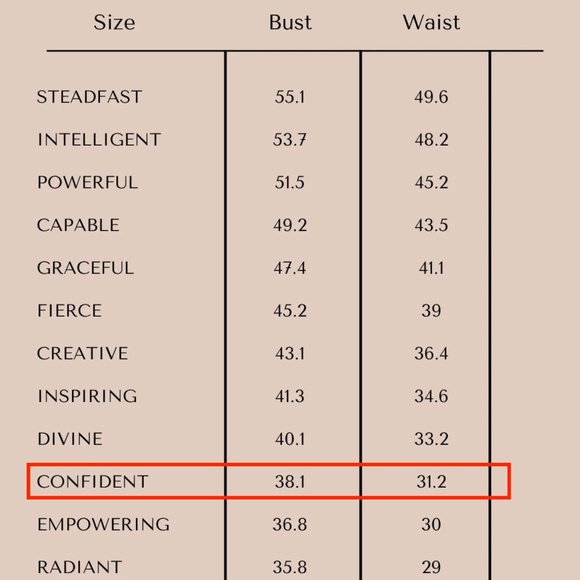 | Size | Bust | Waist |
|---|---|---|
| STEADFAST | 55.1 | 49.6 |
| INTELLIGENT | 53.7 | 48.2 |
| POWERFUL | 51.5 | 45.2 |
| CAPABLE | 49.2 | 43.5 |
| GRACEFUL | 47.4 | 41.1 |
| FIERCE | 45.2 | 39 |
| CREATIVE | 43.1 | 36.4 |
| INSPIRING | 41.3 | 34.6 |
| DIVINE | 40.1 | 33.2 |
| CONFIDENT | 38.1 | 31.2 |
| EMPOWERING | 36.8 | 30 |
| RADIANT | 35.8 | 29 |